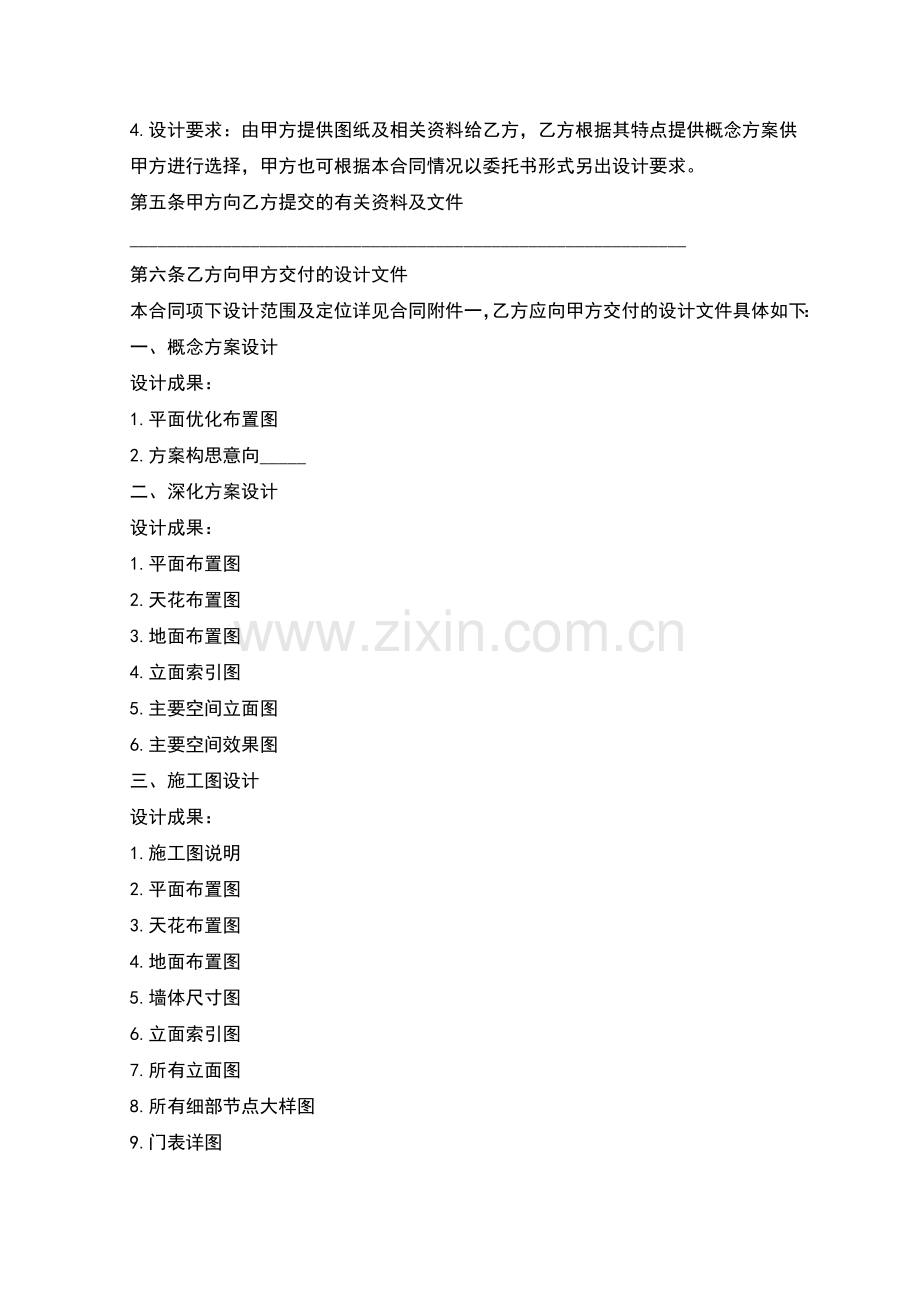 4.设计要求：由甲方提供图纸及相关资料给乙方，乙方根据其特点提供概念方案供甲方进行选择，甲方也可根据本合同情况以委托书形式另出设计要求。

第五条甲方向乙方提交的有关资料及文件

____

第六条乙方向甲方交付的设计文件

本合同项下设计范围及定位详见合同附件一,乙方应向甲方交付的设计文件具体如下:

一、概念方案设计

设计成果：

1.平面优化布置图

2.方案构思意向____

二、深化方案设计

设计成果：

1.平面布置图

2.天花布置图

3.地面布置图

4.立面索引图

5.主要空间立面图

6.主要空间效果图

三、施工图设计

设计成果：

1.施工图说明

2.平面布置图

3.天花布置图

4.地面布置图

5.墙体尺寸图

6.立面索引图

7.所有立面图

8.所有细部节点大样图

9.门表详图

www.zixin.com.cn